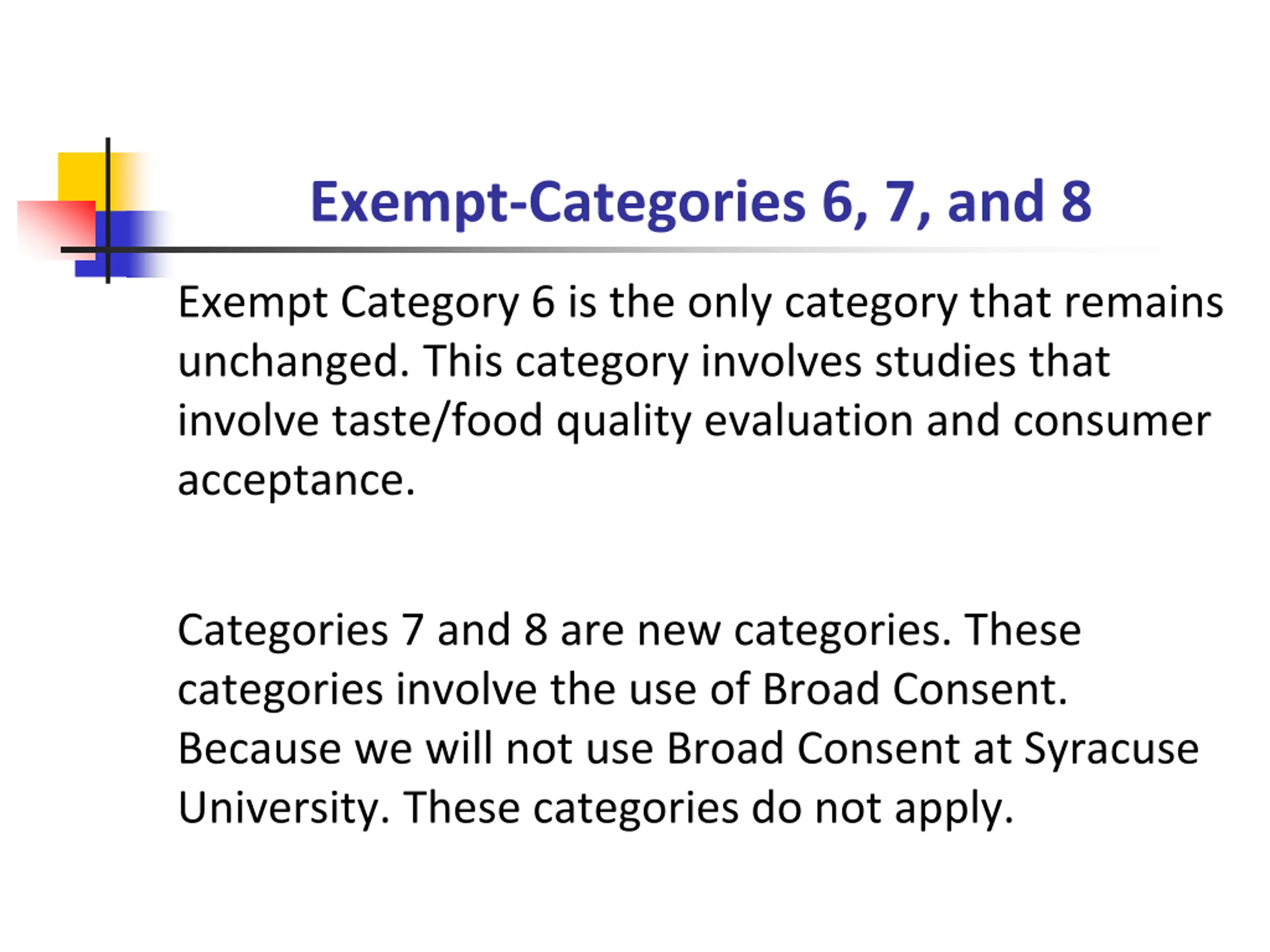 Exempt-Categories 6, 7, and 8

Exempt Category 6 is the only category that remains unchanged. This category involves studies that involve taste/food quality evaluation and consumer acceptance.

Categories 7 and 8 are new categories. These categories involve the use of Broad Consent. Because we will not use Broad Consent at Syracuse University. These categories do not apply.